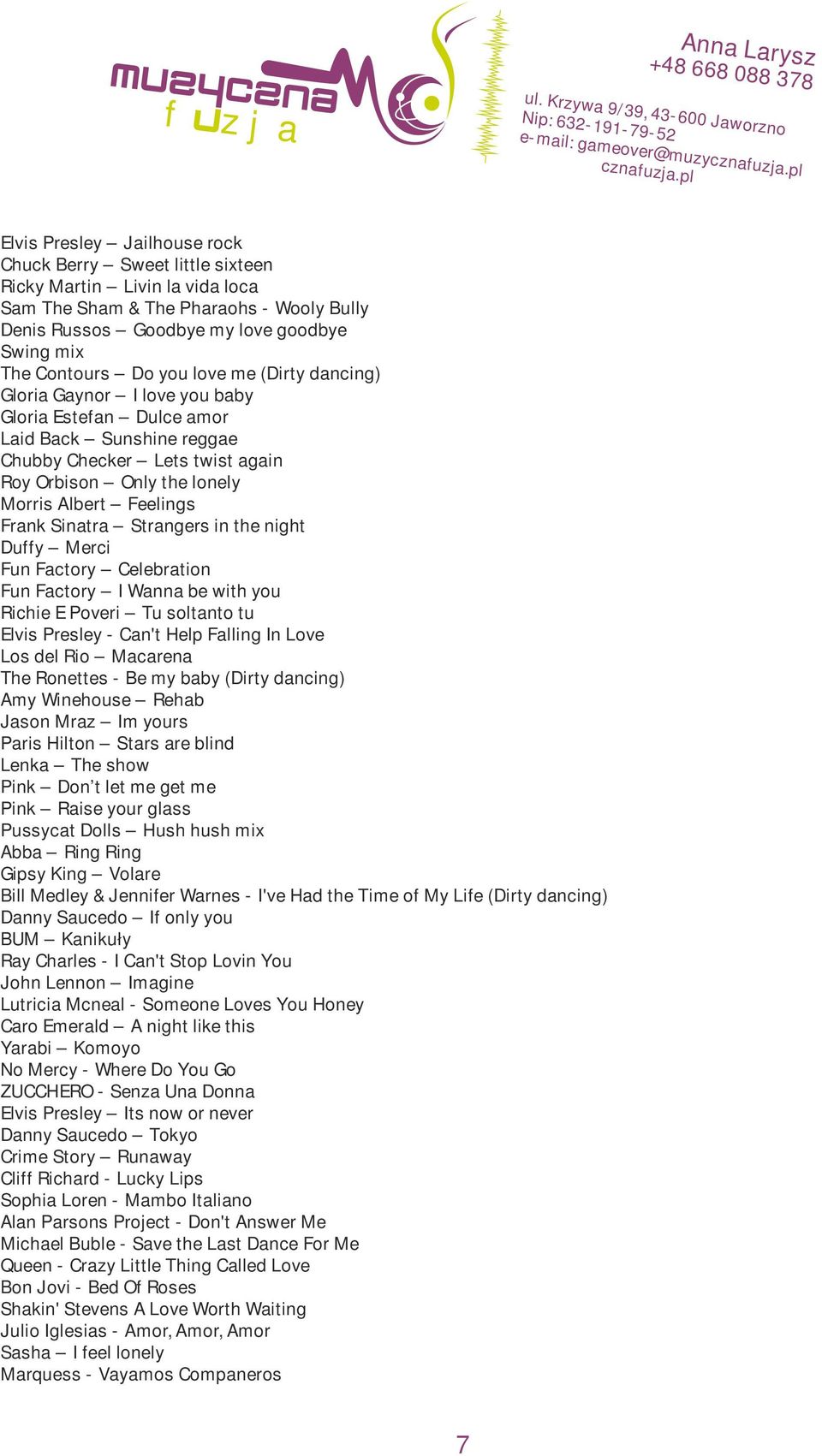 muzyczna fuzja

Anna Larysz
+48 668 088 378
ul. Krzywa 9/39, 43-600 Jaworzno
Nip: 632-191-79-52
e-mail: gameover@muzycznafuzja.pl
cznafuzja.pl

Elvis Presley – Jailhouse rock
Chuck Berry – Sweet little sixteen
Ricky Martin – Livin la vida loca
Sam The Sham & The Pharaohs - Wooly Bully
Denis Russos – Goodbye my love goodbye
Swing mix
The Contours – Do you love me (Dirty dancing)
Gloria Gaynor – I love you baby
Gloria Estefan – Dulce amor
Laid Back – Sunshine reggae
Chubby Checker – Lets twist again
Roy Orbison – Only the lonely
Morris Albert – Feelings
Frank Sinatra – Strangers in the night
Duffy – Merci
Fun Factory – Celebration
Fun Factory – I Wanna be with you
Richie E Poveri – Tu soltanto tu
Elvis Presley - Can't Help Falling In Love
Los del Rio – Macarena
The Ronettes - Be my baby (Dirty dancing)
Amy Winehouse – Rehab
Jason Mraz – Im yours
Paris Hilton – Stars are blind
Lenka – The show
Pink – Don't let me get me
Pink – Raise your glass
Pussycat Dolls – Hush hush mix
Abba – Ring Ring
Gipsy King – Volare
Bill Medley & Jennifer Warnes - I've Had the Time of My Life (Dirty dancing)
Danny Saucedo – If only you
BUM – Kanikuły
Ray Charles - I Can't Stop Lovin You
John Lennon – Imagine
Lutricia Mcneal - Someone Loves You Honey
Caro Emerald – A night like this
Yarabi – Komoyo
No Mercy - Where Do You Go
ZUCCHERO - Senza Una Donna
Elvis Presley – Its now or never
Danny Saucedo – Tokyo
Crime Story – Runaway
Cliff Richard - Lucky Lips
Sophia Loren - Mambo Italiano
Alan Parsons Project - Don't Answer Me
Michael Buble - Save the Last Dance For Me
Queen - Crazy Little Thing Called Love
Bon Jovi - Bed Of Roses
Shakin' Stevens A Love Worth Waiting
Julio Iglesias - Amor, Amor, Amor
Sasha – I feel lonely
Marquess - Vayamos Companeros

7